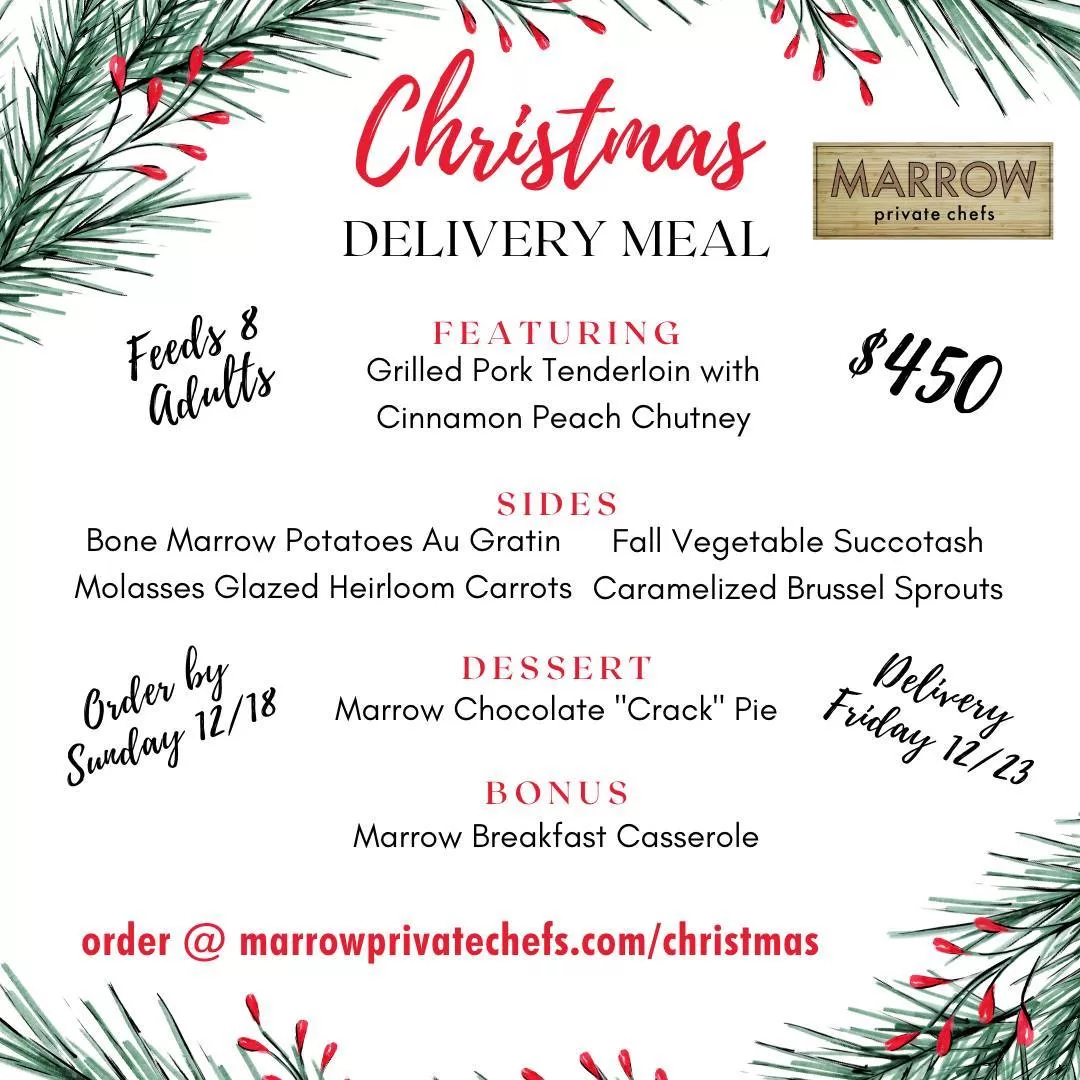 Christmas
DELIVERY MEAL

MARROW
private chefs

Feeds 8 Adults

FEATURING
Grilled Pork Tenderloin with Cinnamon Peach Chutney

$450

SIDES
Bone Marrow Potatoes Au Gratin
Molasses Glazed Heirloom Carrots
Fall Vegetable Succotash
Caramelized Brussel Sprouts

Order by Sunday 12/18

DESSERT
Marrow Chocolate "Crack" Pie

Delivery Friday 12/23

BONUS
Marrow Breakfast Casserole

order @ marrowprivatechefs.com/christmas